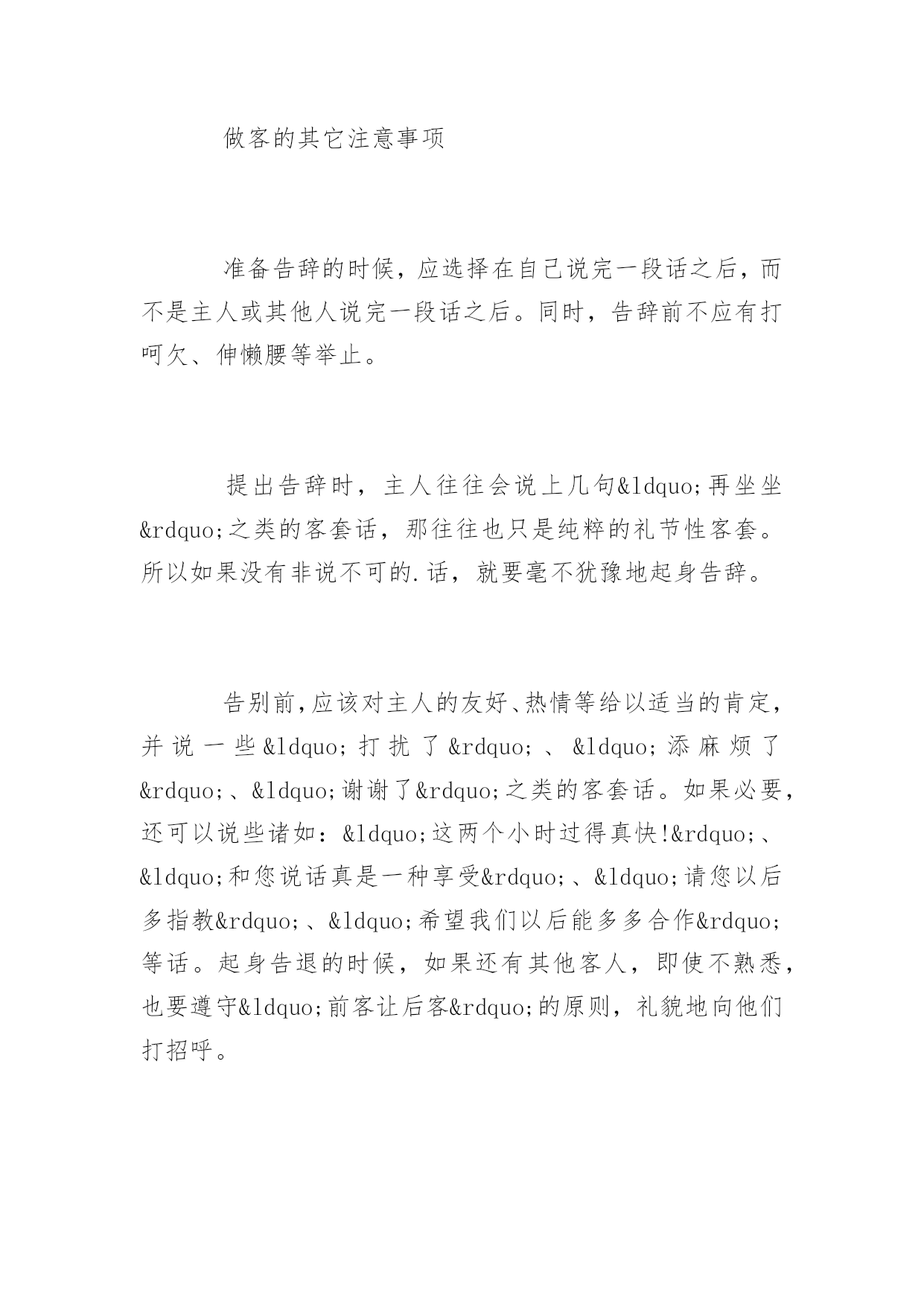 做客的其它注意事项

准备告辞的时候，应选择在自己说完一段话之后，而不是主人或其他人说完一段话之后。同时，告辞前不应有打呵欠、伸懒腰等举止。

提出告辞时，主人往往会说上几句&ldquo;再坐坐&rdquo;之类的客套话，那往往也只是纯粹的礼节性客套。所以如果没有非说不可的.话，就要毫不犹豫地起身告辞。

告别前，应该对主人的友好、热情等给以适当的肯定，并说一些&ldquo;打扰了&rdquo;、&ldquo;添麻烦了&rdquo;、&ldquo;谢谢了&rdquo;之类的客套话。如果必要，还可以说些诸如：&ldquo;这两个小时过得真快!&rdquo;、&ldquo;和您说话真是一种享受&rdquo;、&ldquo;请您以后多指教&rdquo;、&ldquo;希望我们以后能多多合作&rdquo;等话。起身告退的时候，如果还有其他客人，即使不熟悉，也要遵守&ldquo;前客让后客&rdquo;的原则，礼貌地向他们打招呼。